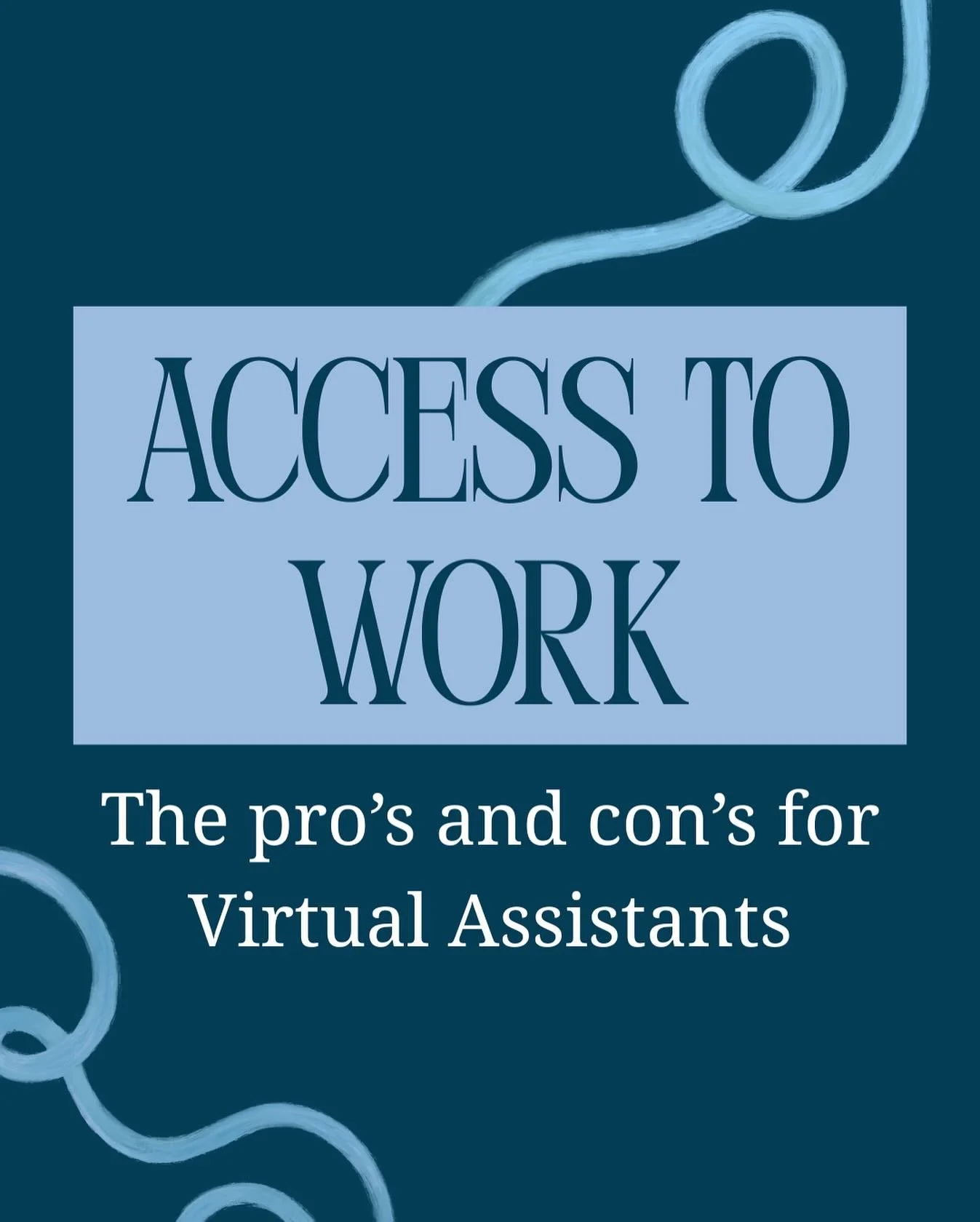 ACCESS TO WORK

The pro’s and con’s for Virtual Assistants